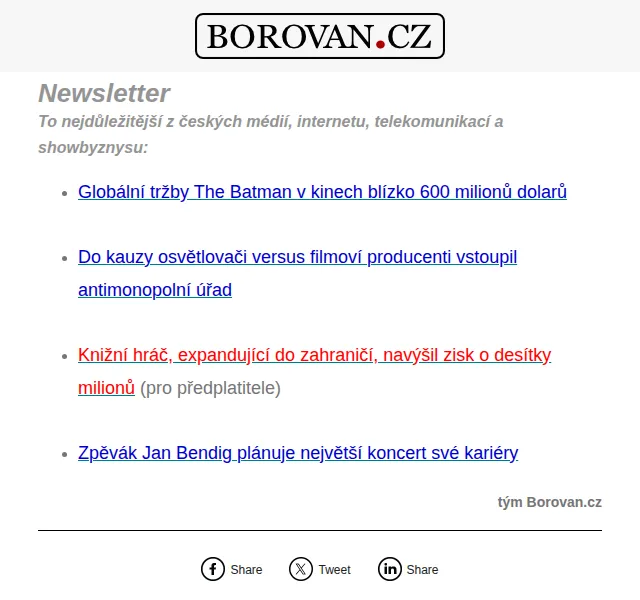 BOROVAN.CZ

Newsletter

To nejdůležitější z českých médií, internetu, telekomunikací a showbyznysu:

- Globální tržby The Batman v kinech blízko 600 milionů dolarů

- Do kauzy osvětlovači versus filmoví producenti vstoupil antimonopolní úřad

- Knižní hráč, expandující do zahraničí, navýšil zisk o desítky milionů (pro předplatitele)

- Zpěvák Jan Bendig plánuje největší koncert své kariéry

tým Borovan.cz

Share Tweet Share